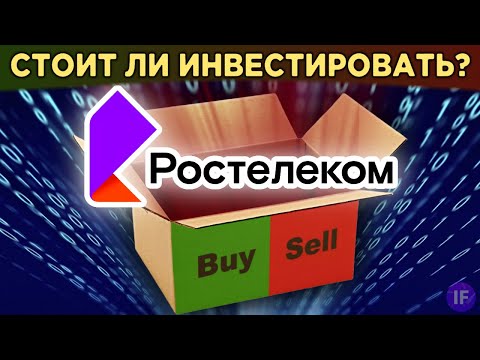 СТОИТ ЛИ ИНВЕСТИРОВАТЬ?

Ростелеком

Buy

Sell

IF